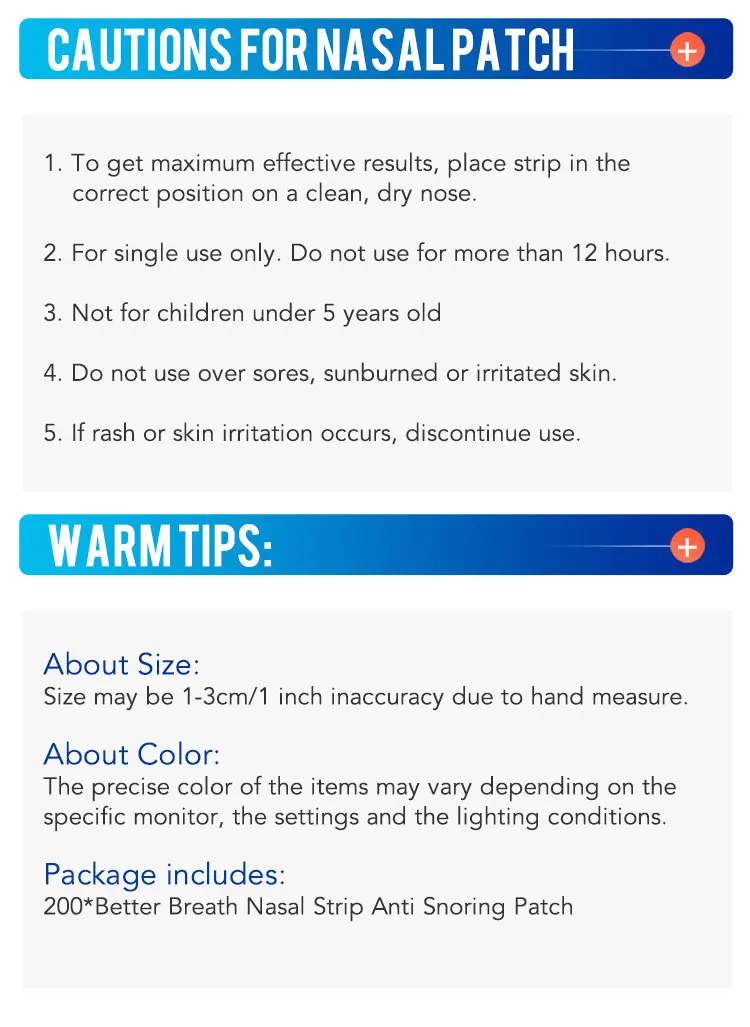 CAUTIONS FOR NASAL PATCH

1. To get maximum effective results, place strip in the correct position on a clean, dry nose.

2. For single use only. Do not use for more than 12 hours.

3. Not for children under 5 years old

4. Do not use over sores, sunburned or irritated skin.

5. If rash or skin irritation occurs, discontinue use.

WARM TIPS:

About Size:
Size may be 1-3cm/1 inch inaccuracy due to hand measure.

About Color:
The precise color of the items may vary depending on the specific monitor, the settings and the lighting conditions.

Package includes:
200*Better Breath Nasal Strip Anti Snoring Patch